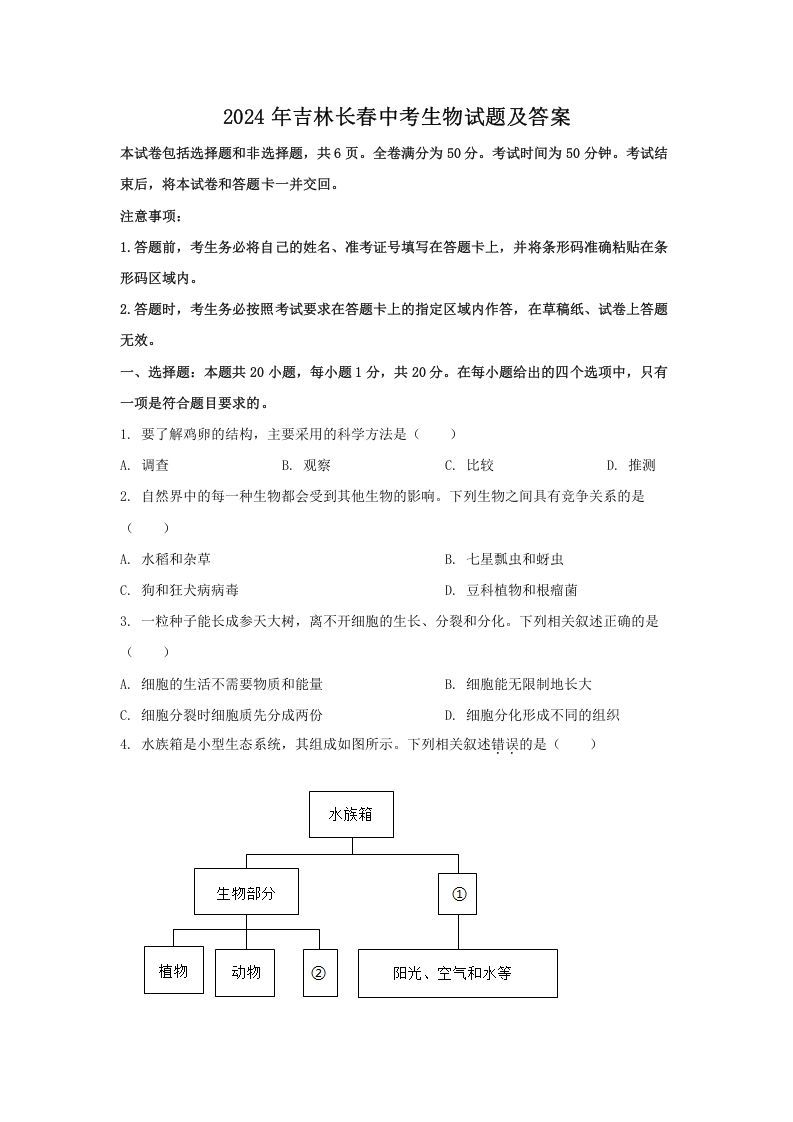 2024年吉林长春中考生物试题及答案

本试卷包括选择题和非选择题，共6页。全卷满分为50分。考试时间为50分钟。考试结束后，将本试卷和答题卡一并交回。

注意事项：

1.答题前，考生务必将自己的姓名、准考证号填写在答题卡上，并将条形码准确粘贴在条形码区域内。

2.答题时，考生务必按照考试要求在答题卡上的指定区域内作答，在草稿纸、试卷上答题无效。

一、选择题：本题共20小题，每小题1分，共20分。在每小题给出的四个选项中，只有一项是符合题目要求的。

1. 要了解鸡卵的结构，主要采用的科学方法是（　　）

A. 调查
B. 观察
C. 比较
D. 推测

2. 自然界中的每一种生物都会受到其他生物的影响。下列生物之间具有竞争关系的是（　　）

A. 水稻和杂草
B. 七星瓢虫和蚜虫
C. 狗和狂犬病病毒
D. 豆科植物和根瘤菌

3. 一粒种子能长成参天大树，离不开细胞的生长、分裂和分化。下列相关叙述正确的是（　　）

A. 细胞的生活不需要物质和能量
B. 细胞能无限制地长大
C. 细胞分裂时细胞质先分成两份
D. 细胞分化形成不同的组织

4. 水族箱是小型生态系统，其组成如图所示。下列相关叙述错误的是（　　）

水族箱
生物部分
①
植物
动物
②
阳光、空气和水等